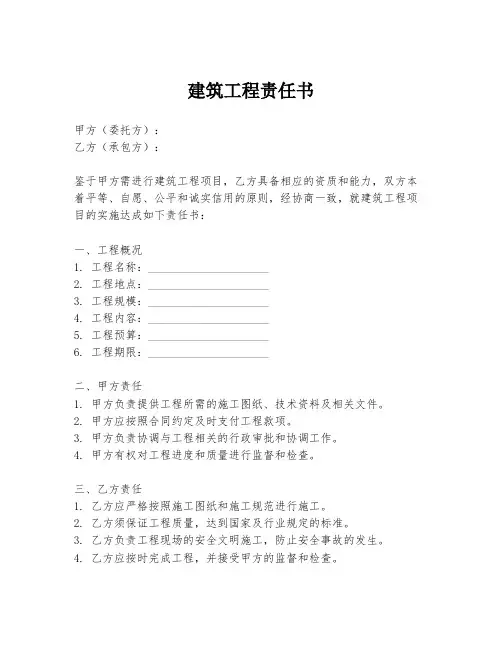 建筑工程责任书

甲方（委托方）：
乙方（承包方）：

鉴于甲方需进行建筑工程项目，乙方具备相应的资质和能力，双方本着平等、自愿、公平和诚实信用的原则，经协商一致，就建筑工程项目的实施达成如下责任书：

一、工程概况
1. 工程名称：____________________
2. 工程地点：____________________
3. 工程规模：____________________
4. 工程内容：____________________
5. 工程预算：____________________
6. 工程期限：____________________

二、甲方责任
1. 甲方负责提供工程所需的施工图纸、技术资料及相关文件。
2. 甲方应按照合同约定及时支付工程款项。
3. 甲方负责协调与工程相关的行政审批和协调工作。
4. 甲方有权对工程进度和质量进行监督和检查。

三、乙方责任
1. 乙方应严格按照施工图纸和施工规范进行施工。
2. 乙方须保证工程质量，达到国家及行业规定的标准。
3. 乙方负责工程现场的安全文明施工，防止安全事故的发生。
4. 乙方应按时完成工程，并接受甲方的监督和检查。